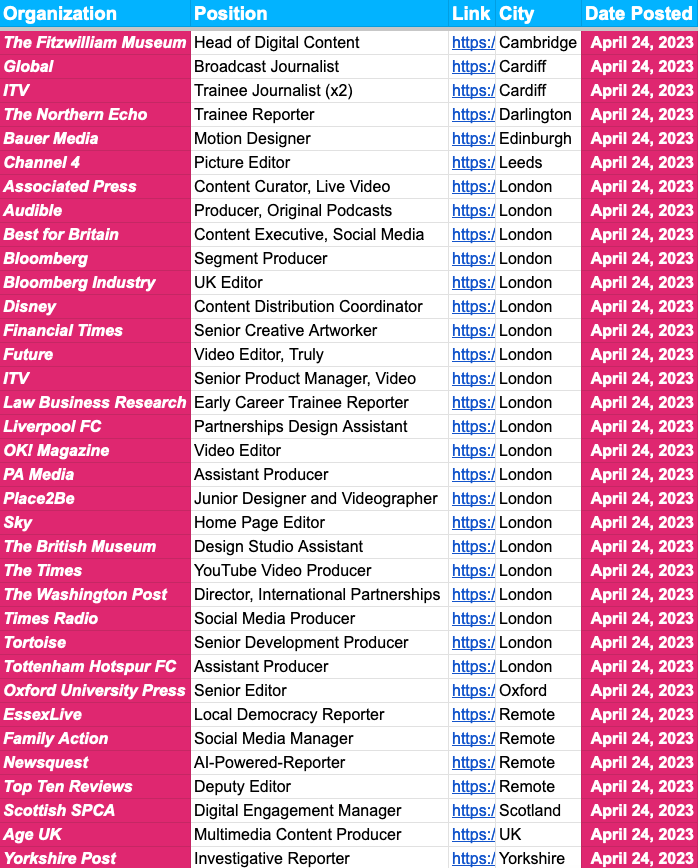 | Organization | Position | Link | City | Date Posted |
|---|---|---|---|---|
| The Fitzwilliam Museum | Head of Digital Content | https:/ | Cambridge | April 24, 2023 |
| Global | Broadcast Journalist | https:/ | Cardiff | April 24, 2023 |
| ITV | Trainee Journalist (x2) | https:/ | Cardiff | April 24, 2023 |
| The Northern Echo | Trainee Reporter | https:/ | Darlington | April 24, 2023 |
| Bauer Media | Motion Designer | https:/ | Edinburgh | April 24, 2023 |
| Channel 4 | Picture Editor | https:/ | Leeds | April 24, 2023 |
| Associated Press | Content Curator, Live Video | https:/ | London | April 24, 2023 |
| Audible | Producer, Original Podcasts | https:/ | London | April 24, 2023 |
| Best for Britain | Content Executive, Social Media | https:/ | London | April 24, 2023 |
| Bloomberg | Segment Producer | https:/ | London | April 24, 2023 |
| Bloomberg Industry | UK Editor | https:/ | London | April 24, 2023 |
| Disney | Content Distribution Coordinator | https:/ | London | April 24, 2023 |
| Financial Times | Senior Creative Artworker | https:/ | London | April 24, 2023 |
| Future | Video Editor, Truly | https:/ | London | April 24, 2023 |
| ITV | Senior Product Manager, Video | https:/ | London | April 24, 2023 |
| Law Business Research | Early Career Trainee Reporter | https:/ | London | April 24, 2023 |
| Liverpool FC | Partnerships Design Assistant | https:/ | London | April 24, 2023 |
| OK! Magazine | Video Editor | https:/ | London | April 24, 2023 |
| PA Media | Assistant Producer | https:/ | London | April 24, 2023 |
| Place2Be | Junior Designer and Videographer | https:/ | London | April 24, 2023 |
| Sky | Home Page Editor | https:/ | London | April 24, 2023 |
| The British Museum | Design Studio Assistant | https:/ | London | April 24, 2023 |
| The Times | YouTube Video Producer | https:/ | London | April 24, 2023 |
| The Washington Post | Director, International Partnerships | https:/ | London | April 24, 2023 |
| Times Radio | Social Media Producer | https:/ | London | April 24, 2023 |
| Tortoise | Senior Development Producer | https:/ | London | April 24, 2023 |
| Tottenham Hotspur FC | Assistant Producer | https:/ | London | April 24, 2023 |
| Oxford University Press | Senior Editor | https:/ | Oxford | April 24, 2023 |
| EssexLive | Local Democracy Reporter | https:/ | Remote | April 24, 2023 |
| Family Action | Social Media Manager | https:/ | Remote | April 24, 2023 |
| Newsquest | AI-Powered-Reporter | https:/ | Remote | April 24, 2023 |
| Top Ten Reviews | Deputy Editor | https:/ | Remote | April 24, 2023 |
| Scottish SPCA | Digital Engagement Manager | https:/ | Scotland | April 24, 2023 |
| Age UK | Multimedia Content Producer | https:/ | UK | April 24, 2023 |
| Yorkshire Post | Investigative Reporter | https:/ | Yorkshire | April 24, 2023 |